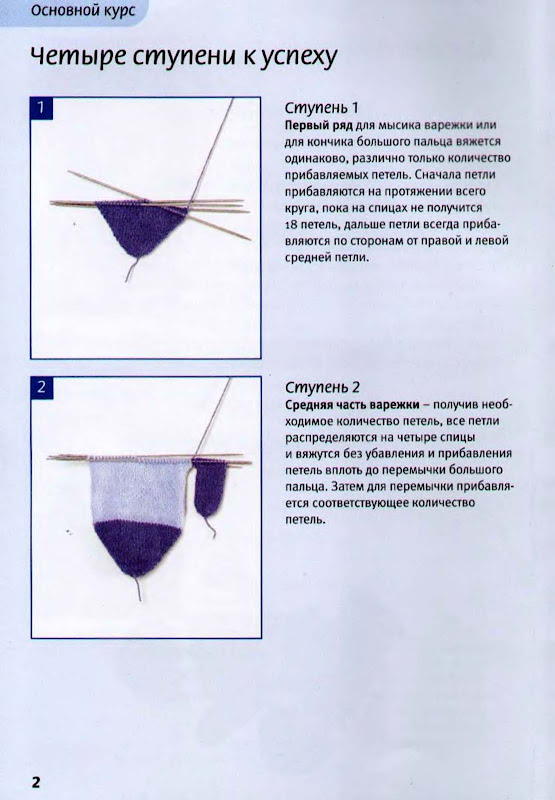 Основной курс

Четыре ступени к успеху

1

Ступень 1
**Первый ряд** для мысика варежки или для кончика большого пальца вяжется одинаково, различно только количество прибавляемых петель. Сначала петли прибавляются на протяжении всего круга, пока на спицах не получится 18 петель, дальше петли всегда прибавляются по сторонам от правой и левой средней петли.

2

Ступень 2
**Средняя часть варежки** – получив необходимое количество петель, все петли распределяются на четыре спицы и вяжутся без убавления и прибавления петель вплоть до перемычки большого пальца. Затем для перемычки прибавляется соответствующее количество петель.

2